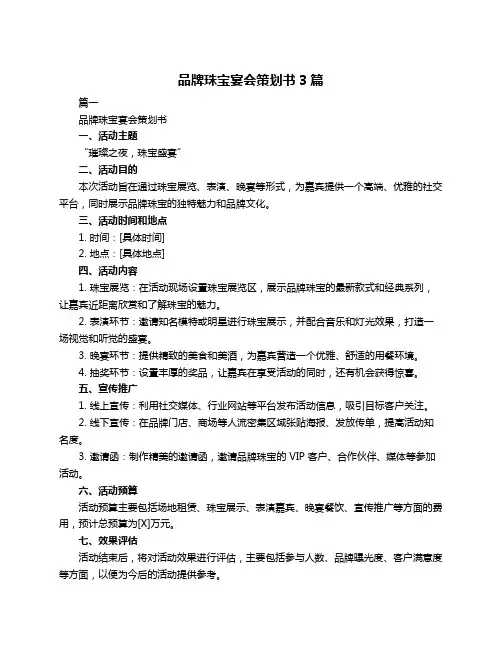 品牌珠宝宴会策划书 3 篇

篇一

品牌珠宝宴会策划书

一、活动主题

“璀璨之夜，珠宝盛宴”

二、活动目的

本次活动旨在通过珠宝展览、表演、晚宴等形式，为嘉宾提供一个高端、优雅的社交平台，同时展示品牌珠宝的独特魅力和品牌文化。

三、活动时间和地点

1. 时间：[具体时间]

2. 地点：[具体地点]

四、活动内容

1. 珠宝展览：在活动现场设置珠宝展览区，展示品牌珠宝的最新款式和经典系列，让嘉宾近距离欣赏和了解珠宝的魅力。

2. 表演环节：邀请知名模特或明星进行珠宝展示，并配合音乐和灯光效果，打造一场视觉和听觉的盛宴。

3. 晚宴环节：提供精致的美食和美酒，为嘉宾营造一个优雅、舒适的用餐环境。

4. 抽奖环节：设置丰厚的奖品，让嘉宾在享受活动的同时，还有机会获得惊喜。

五、宣传推广

1. 线上宣传：利用社交媒体、行业网站等平台发布活动信息，吸引目标客户关注。

2. 线下宣传：在品牌门店、商场等人流密集区域张贴海报、发放传单，提高活动知名度。

3. 邀请函：制作精美的邀请函，邀请品牌珠宝的 VIP 客户、合作伙伴、媒体等参加活动。

六、活动预算

活动预算主要包括场地租赁、珠宝展示、表演嘉宾、晚宴餐饮、宣传推广等方面的费用，预计总预算为[X]万元。

七、效果评估

活动结束后，将对活动效果进行评估，主要包括参与人数、品牌曝光度、客户满意度等方面，以便为今后的活动提供参考。